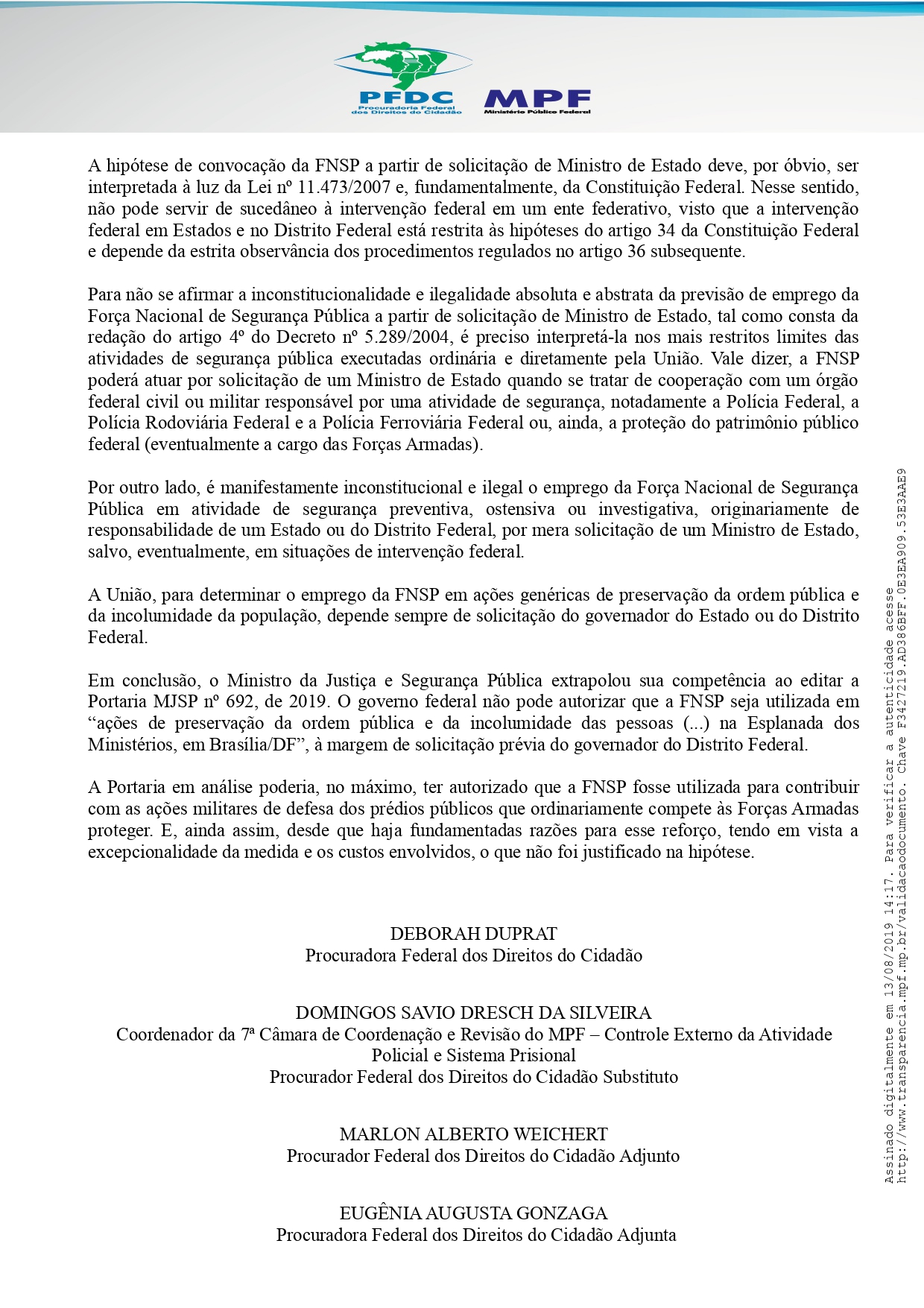 PFDC
Procuradoria Federal dos Direitos do Cidadão

MPF
Ministério Público Federal

A hipótese de convocação da FNSP a partir de solicitação de Ministro de Estado deve, por óbvio, ser interpretada à luz da Lei nº 11.473/2007 e, fundamentalmente, da Constituição Federal. Nesse sentido, não pode servir de sucedâneo à intervenção federal em um ente federativo, visto que a intervenção federal em Estados e no Distrito Federal está restrita às hipóteses do artigo 34 da Constituição Federal e depende da estrita observância dos procedimentos regulados no artigo 36 subsequente.

Para não se afirmar a inconstitucionalidade e ilegalidade absoluta e abstrata da previsão de emprego da Força Nacional de Segurança Pública a partir de solicitação de Ministro de Estado, tal como consta da redação do artigo 4º do Decreto nº 5.289/2004, é preciso interpretá-la nos mais restritos limites das atividades de segurança pública executadas ordinária e diretamente pela União. Vale dizer, a FNSP poderá atuar por solicitação de um Ministro de Estado quando se tratar de cooperação com um órgão federal civil ou militar responsável por uma atividade de segurança, notadamente a Polícia Federal, a Polícia Rodoviária Federal e a Polícia Ferroviária Federal ou, ainda, a proteção do patrimônio público federal (eventualmente a cargo das Forças Armadas).

Por outro lado, é manifestamente inconstitucional e ilegal o emprego da Força Nacional de Segurança Pública em atividade de segurança preventiva, ostensiva ou investigativa, originariamente de responsabilidade de um Estado ou do Distrito Federal, por mera solicitação de um Ministro de Estado, salvo, eventualmente, em situações de intervenção federal.

A União, para determinar o emprego da FNSP em ações genéricas de preservação da ordem pública e da incolumidade da população, depende sempre de solicitação do governador do Estado ou do Distrito Federal.

Em conclusão, o Ministro da Justiça e Segurança Pública extrapolou sua competência ao editar a Portaria MJSP nº 692, de 2019. O governo federal não pode autorizar que a FNSP seja utilizada em “ações de preservação da ordem pública e da incolumidade das pessoas (...) na Esplanada dos Ministérios, em Brasília/DF”, à margem de solicitação prévia do governador do Distrito Federal.

A Portaria em análise poderia, no máximo, ter autorizado que a FNSP fosse utilizada para contribuir com as ações militares de defesa dos prédios públicos que ordinariamente compete às Forças Armadas proteger. E, ainda assim, desde que haja fundamentadas razões para esse reforço, tendo em vista a excepcionalidade da medida e os custos envolvidos, o que não foi justificado na hipótese.

DEBORAH DUPRAT
Procuradora Federal dos Direitos do Cidadão

DOMINGOS SAVIO DRESCH DA SILVEIRA
Coordenador da 7ª Câmara de Coordenação e Revisão do MPF – Controle Externo da Atividade Policial e Sistema Prisional
Procurador Federal dos Direitos do Cidadão Substituto

MARLON ALBERTO WEICHERT
Procurador Federal dos Direitos do Cidadão Adjunto

EUGÊNIA AUGUSTA GONZAGA
Procuradora Federal dos Direitos do Cidadão Adjunta

Assinado digitalmente em 13/08/2019 14:17. Para verificar a autenticidade acesse http://www.transparencia.mpf.mp.br/validacaodocumento. Chave F3427219.AD386BFF.0E3EA909.53E3AAE9